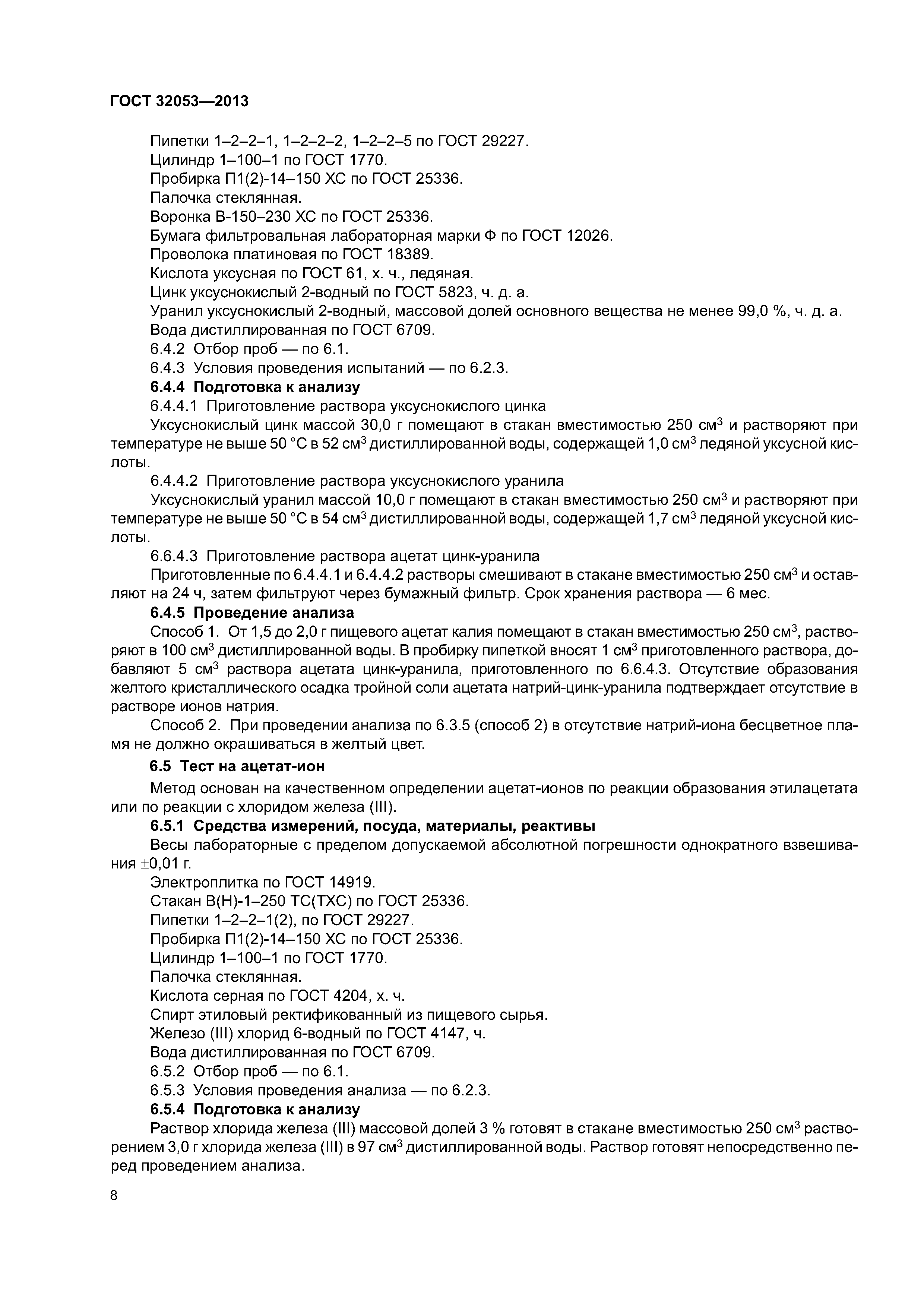 ГОСТ 32053—2013

Пипетки 1–2–2–1, 1–2–2–2, 1–2–2–5 по ГОСТ 29227.
Цилиндр 1–100–1 по ГОСТ 1770.
Пробирка П1(2)-14–150 ХС по ГОСТ 25336.
Палочка стеклянная.
Воронка В-150–230 ХС по ГОСТ 25336.
Бумага фильтровальная лабораторная марки Ф по ГОСТ 12026.
Проволока платиновая по ГОСТ 18389.
Кислота уксусная по ГОСТ 61, х. ч., ледяная.
Цинк уксуснокислый 2-водный по ГОСТ 5823, ч. д. а.
Уранил уксуснокислый 2-водный, массовой долей основного вещества не менее 99,0 %, ч. д. а.
Вода дистиллированная по ГОСТ 6709.
6.4.2 Отбор проб — по 6.1.
6.4.3 Условия проведения испытаний — по 6.2.3.
6.4.4 Подготовка к анализу
6.4.4.1 Приготовление раствора уксуснокислого цинка
Уксуснокислый цинк массой 30,0 г помещают в стакан вместимостью 250 см$^3$ и растворяют при температуре не выше 50 °С в 52 см$^3$ дистиллированной воды, содержащей 1,0 см$^3$ ледяной уксусной кислоты.
6.4.4.2 Приготовление раствора уксуснокислого уранила
Уксуснокислый уранил массой 10,0 г помещают в стакан вместимостью 250 см$^3$ и растворяют при температуре не выше 50 °С в 54 см$^3$ дистиллированной воды, содержащей 1,7 см$^3$ ледяной уксусной кислоты.
6.6.4.3 Приготовление раствора ацетат цинк-уранила
Приготовленные по 6.4.4.1 и 6.4.4.2 растворы смешивают в стакане вместимостью 250 см$^3$ и оставляют на 24 ч, затем фильтруют через бумажный фильтр. Срок хранения раствора — 6 мес.
6.4.5 Проведение анализа
Способ 1. От 1,5 до 2,0 г пищевого ацетат калия помещают в стакан вместимостью 250 см$^3$, растворяют в 100 см$^3$ дистиллированной воды. В пробирку пипеткой вносят 1 см$^3$ приготовленного раствора, добавляют 5 см$^3$ раствора ацетата цинк-уранила, приготовленного по 6.6.4.3. Отсутствие образования желтого кристаллического осадка тройной соли ацетата натрий-цинк-уранила подтверждает отсутствие в растворе ионов натрия.
Способ 2. При проведении анализа по 6.3.5 (способ 2) в отсутствие натрий-иона бесцветное пламя не должно окрашиваться в желтый цвет.
6.5 Тест на ацетат-ион
Метод основан на качественном определении ацетат-ионов по реакции образования этилацетата или по реакции с хлоридом железа (III).
6.5.1 Средства измерений, посуда, материалы, реактивы
Весы лабораторные с пределом допускаемой абсолютной погрешности однократного взвешивания $\pm$0,01 г.
Электроплитка по ГОСТ 14919.
Стакан В(Н)-1–250 ТС(ТХС) по ГОСТ 25336.
Пипетки 1–2–2–1(2), по ГОСТ 29227.
Пробирка П1(2)-14–150 ХС по ГОСТ 25336.
Цилиндр 1–100–1 по ГОСТ 1770.
Палочка стеклянная.
Кислота серная по ГОСТ 4204, х. ч.
Спирт этиловый ректификованный из пищевого сырья.
Железо (III) хлорид 6-водный по ГОСТ 4147, ч.
Вода дистиллированная по ГОСТ 6709.
6.5.2 Отбор проб — по 6.1.
6.5.3 Условия проведения анализа — по 6.2.3.
6.5.4 Подготовка к анализу
Раствор хлорида железа (III) массовой долей 3 % готовят в стакане вместимостью 250 см$^3$ растворением 3,0 г хлорида железа (III) в 97 см$^3$ дистиллированной воды. Раствор готовят непосредственно перед проведением анализа.

8